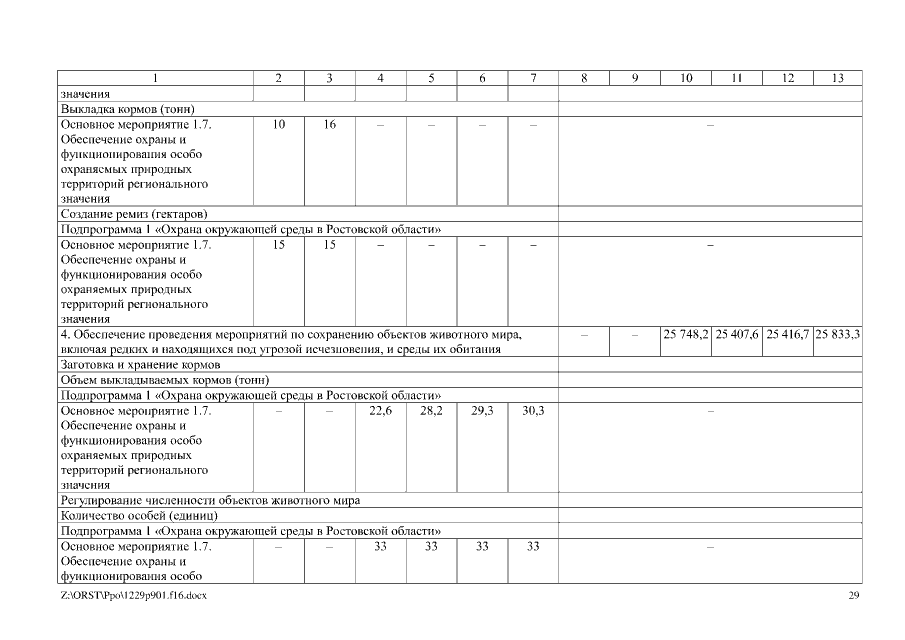 | 1 | 2 | 3 | 4 | 5 | 6 | 7 | 8 | 9 | 10 | 11 | 12 | 13 |
|---|---|---|---|---|---|---|---|---|---|---|---|---|
| значения | | | | | | | | | | | | |
| Выкладка кормов (тонн) | | | | | | | | | | | | |
| Основное мероприятие 1.7. Обеспечение охраны и функционирования особо охраняемых природных территорий регионального значения | 10 | 16 | – | – | – | – | – | | | | | |
| Создание ремиз (гектаров) | | | | | | | | | | | | |
| Подпрограмма 1 «Охрана окружающей среды в Ростовской области» | | | | | | | | | | | | |
| Основное мероприятие 1.7. Обеспечение охраны и функционирования особо охраняемых природных территорий регионального значения | 15 | 15 | – | – | – | – | – | | | | | |
| 4. Обеспечение проведения мероприятий по сохранению объектов животного мира, включая редких и находящихся под угрозой исчезновения, и среды их обитания | | | | | | | – | – | 25 748,2 | 25 407,6 | 25 416,7 | 25 833,3 |
| Заготовка и хранение кормов | | | | | | | | | | | | |
| Объем выкладываемых кормов (тонн) | | | | | | | | | | | | |
| Подпрограмма 1 «Охрана окружающей среды в Ростовской области» | | | | | | | | | | | | |
| Основное мероприятие 1.7. Обеспечение охраны и функционирования особо охраняемых природных территорий регионального значения | – | – | 22,6 | 28,2 | 29,3 | 30,3 | – | | | | | |
| Регулирование численности объектов животного мира | | | | | | | | | | | | |
| Количество особей (единиц) | | | | | | | | | | | | |
| Подпрограмма 1 «Охрана окружающей среды в Ростовской области» | | | | | | | | | | | | |
| Основное мероприятие 1.7. Обеспечение охраны и функционирования особо | – | – | 33 | 33 | 33 | 33 | – | | | | | |

Z:\ORST\Ppo\1229p901.f16.docx

29